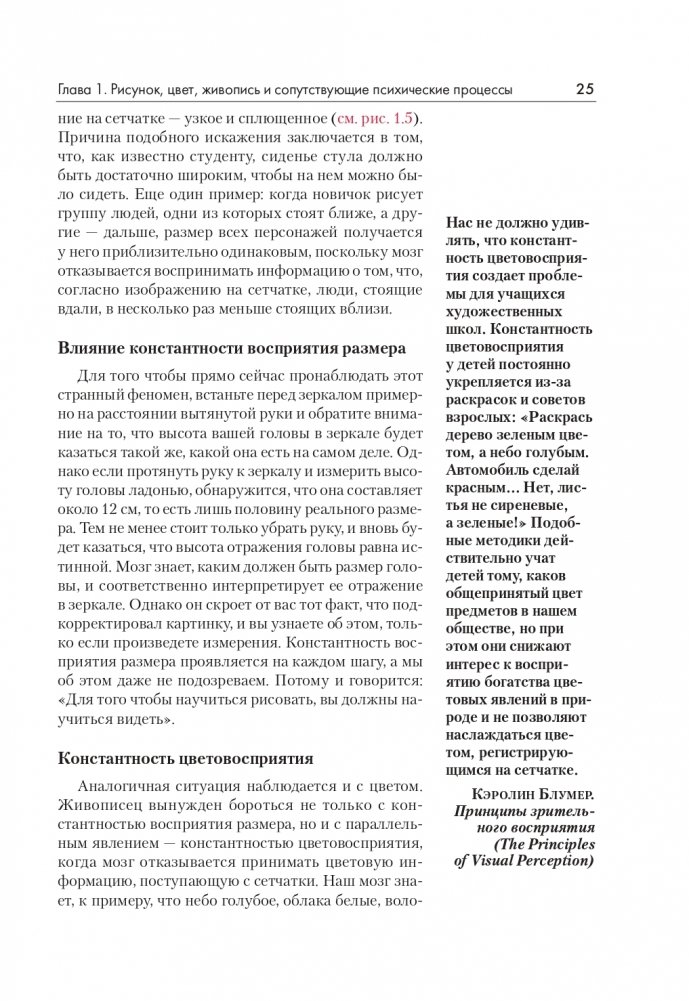 Глава 1. Рисунок, цвет, живопись и сопутствующие психические процессы 25

ние на сетчатке — узкое и сплющенное (см. рис. 1.5). Причина подобного искажения заключается в том, что, как известно студенту, сиденье стула должно быть достаточно широким, чтобы на нем можно было сидеть. Еще один пример: когда новичок рисует группу людей, одни из которых стоят ближе, а другие — дальше, размер всех персонажей получается у него приблизительно одинаковым, поскольку мозг отказывается воспринимать информацию о том, что, согласно изображению на сетчатке, люди, стоящие вдали, в несколько раз меньше стоящих вблизи.

Влияние константности восприятия размера

Для того чтобы прямо сейчас пронаблюдать этот странный феномен, встаньте перед зеркалом примерно на расстоянии вытянутой руки и обратите внимание на то, что высота вашей головы в зеркале будет казаться такой же, какой она есть на самом деле. Однако если протянуть руку к зеркалу и измерить высоту головы ладонью, обнаружится, что она составляет около 12 см, то есть лишь половину реального размера. Тем не менее стоит только убрать руку, и вновь будет казаться, что высота отражения головы равна истинной. Мозг знает, каким должен быть размер головы, и соответственно интерпретирует ее отражение в зеркале. Однако он скроет от вас тот факт, что подкорректировал картинку, и вы узнаете об этом, только если произведете измерения. Константность восприятия размера проявляется на каждом шагу, а мы об этом даже не подозреваем. Потому и говорится: «Для того чтобы научиться рисовать, вы должны научиться видеть».

Константность цветовосприятия

Аналогичная ситуация наблюдается и с цветом. Живописец вынужден бороться не только с константностью восприятия размера, но и с параллельным явлением — константностью цветовосприятия, когда мозг отказывается принимать цветовую информацию, поступающую с сетчатки. Наш мозг знает, к примеру, что небо голубое, облака белые, воло-

Нас не должно удивлять, что константность цветовосприятия создает проблемы для учащихся художественных школ. Константность цветовосприятия у детей постоянно укрепляется из-за раскрасок и советов взрослых: «Раскрась дерево зеленым цветом, а небо голубым. Автомобиль сделай красным... Нет, листья не сиреневые, а зеленые!» Подобные методики действительно учат детей тому, каков общепринятый цвет предметов в нашем обществе, но при этом они снижают интерес к восприятию богатства цветовых явлений в природе и не позволяют наслаждаться цветом, регистрирующимся на сетчатке.

Кэролин Блумер. Принципы зрительного восприятия (The Principles of Visual Perception)